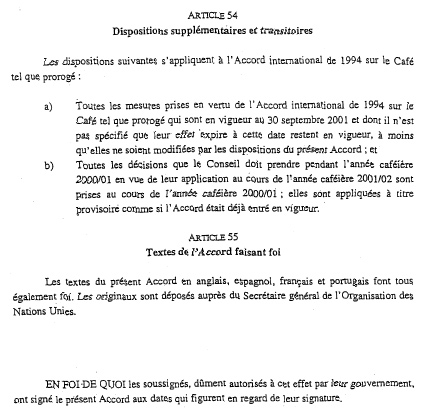 ARTICLE 54
Dispositions supplémentaires et transitoires

Les dispositions suivantes s'appliquent à l'Accord international de 1994 sur le Café tel que prorogé :

a) Toutes les mesures prises en vertu de l'Accord international de 1994 sur le Café tel que prorogé qui sont en vigueur au 30 septembre 2001 et dont il n'est pas spécifié que leur effet expire à cette date restent en vigueur, à moins qu'elles ne soient modifiées par les dispositions du présent Accord ; et

b) Toutes les décisions que le Conseil doit prendre pendant l'année caféière 2000/01 en vue de leur application au cours de l'année caféière 2001/02 sont prises au cours de l'année caféière 2000/01 ; elles sont appliquées à titre provisoire comme si l'Accord était déjà entré en vigueur.

ARTICLE 55
Textes de l'Accord faisant foi

Les textes du présent Accord en anglais, espagnol, français et portugais font tous également foi. Les originaux sont déposés auprès du Secrétaire général de l'Organisation des Nations Unies.

EN FOI DE QUOI les soussignés, dûment autorisés à cet effet par leur gouvernement, ont signé le présent Accord aux dates qui figurent en regard de leur signature.